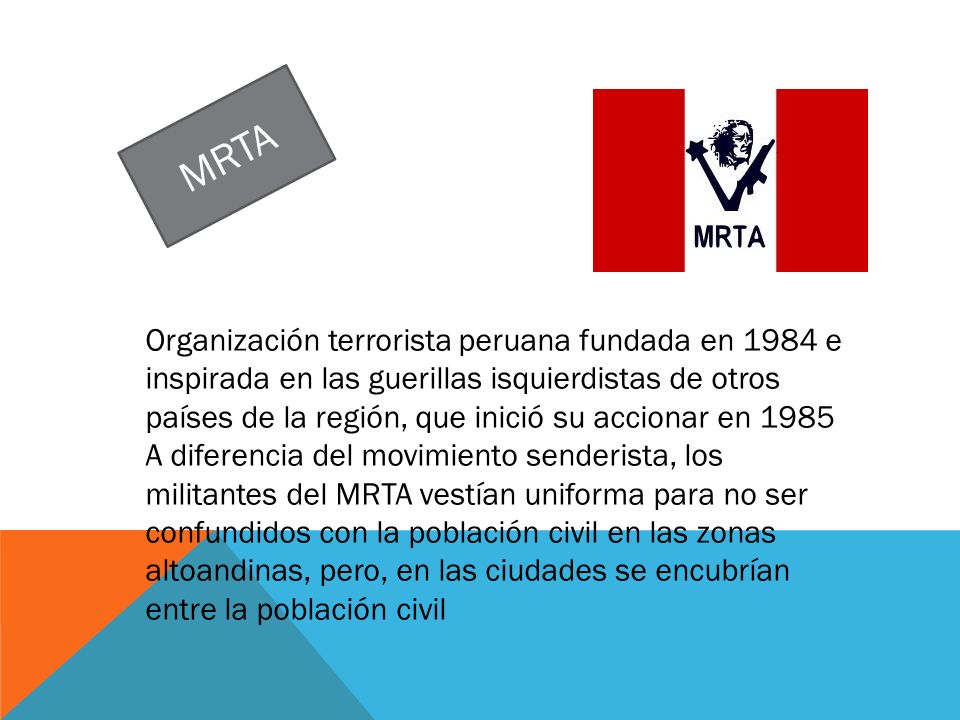 MRTA

MRTA

Organización terrorista peruana fundada en 1984 e inspirada en las guerillas isquierdistas de otros países de la región, que inició su accionar en 1985 A diferencia del movimiento senderista, los militantes del MRTA vestían uniforma para no ser confundidos con la población civil en las zonas altoandinas, pero, en las ciudades se encubrían entre la población civil